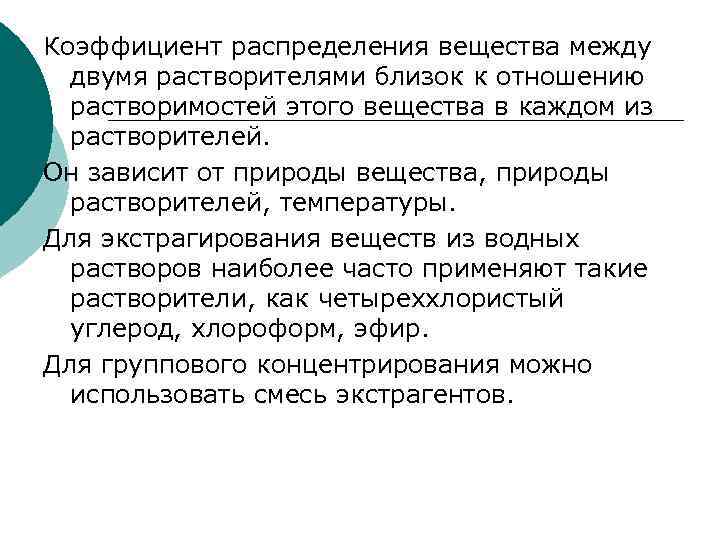 Коэффициент распределения вещества между двумя растворителями близок к отношению растворимостей этого вещества в каждом из растворителей.

Он зависит от природы вещества, природы растворителей, температуры.

Для экстрагирования веществ из водных растворов наиболее часто применяют такие растворители, как четыреххлористый углерод, хлороформ, эфир.

Для группового концентрирования можно использовать смесь экстрагентов.